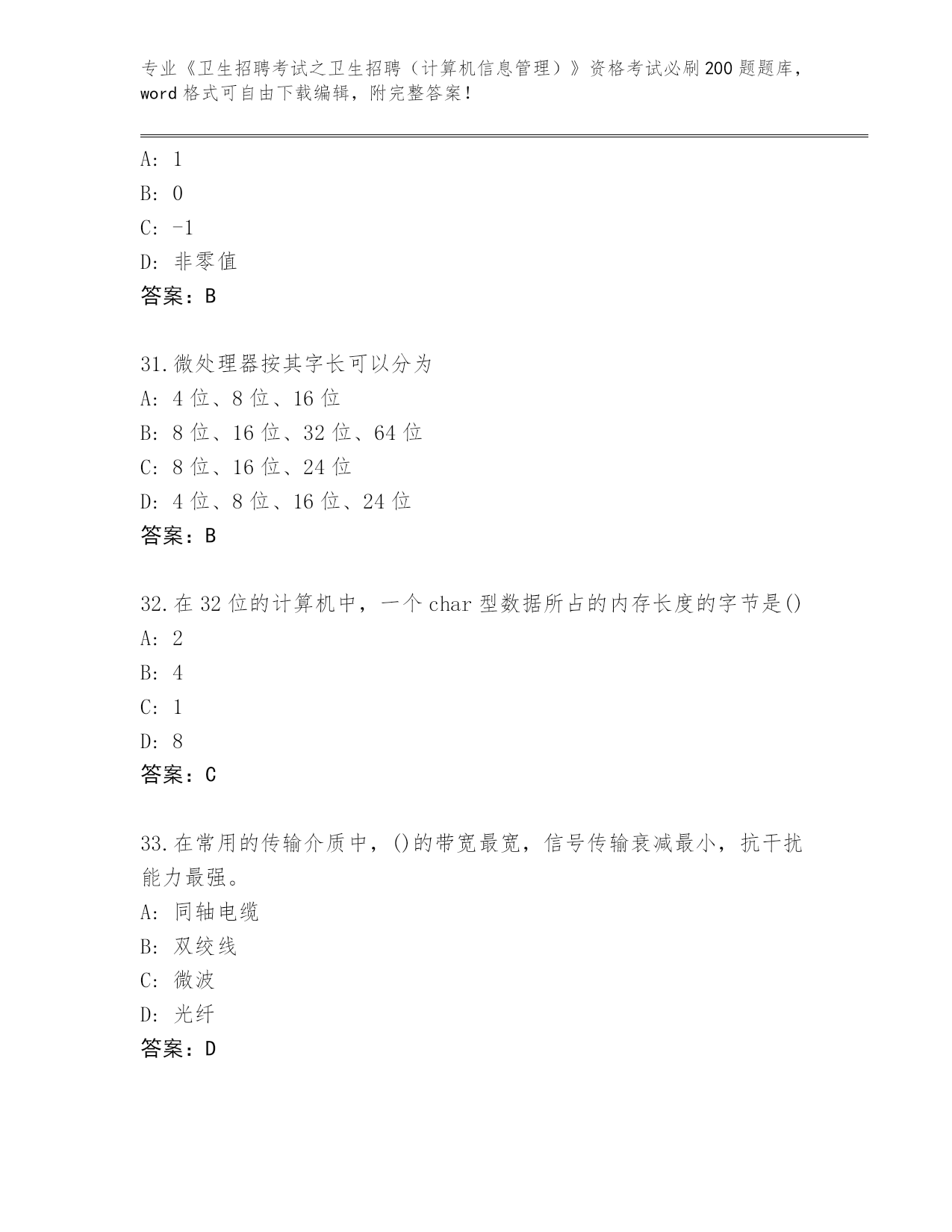 专业《卫生招聘考试之卫生招聘（计算机信息管理）》资格考试必刷200题题库，word格式可自由下载编辑，附完整答案！

A: 1
B: 0
C: -1
D: 非零值
答案：B

31.微处理器按其字长可以分为
A: 4位、8位、16位
B: 8位、16位、32位、64位
C: 8位、16位、24位
D: 4位、8位、16位、24位
答案：B

32.在32位的计算机中，一个char型数据所占的内存长度的字节是()
A: 2
B: 4
C: 1
D: 8
答案：C

33.在常用的传输介质中，()的带宽最宽，信号传输衰减最小，抗干扰能力最强。
A: 同轴电缆
B: 双绞线
C: 微波
D: 光纤
答案：D